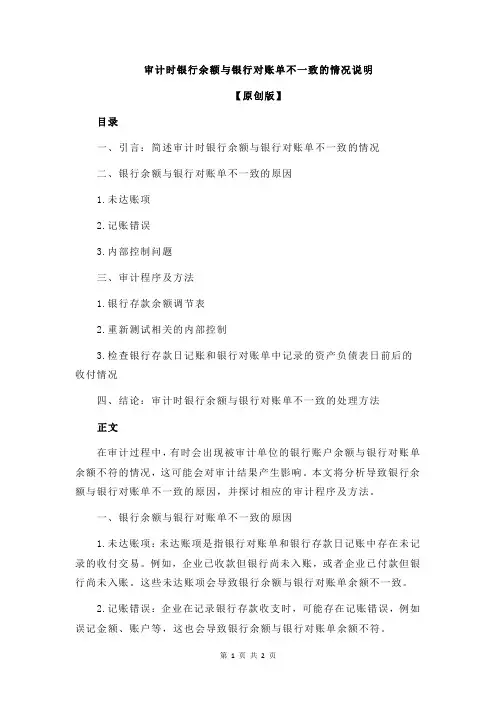 审计时银行余额与银行对账单不一致的情况说明

【原创版】

目录

一、引言：简述审计时银行余额与银行对账单不一致的情况

二、银行余额与银行对账单不一致的原因

1.未达账项

2.记账错误

3.内部控制问题

三、审计程序及方法

1.银行存款余额调节表

2.重新测试相关的内部控制

3.检查银行存款日记账和银行对账单中记录的资产负债表日前后的收付情况

四、结论：审计时银行余额与银行对账单不一致的处理方法

正文

在审计过程中，有时会出现被审计单位的银行账户余额与银行对账单余额不符的情况，这可能会对审计结果产生影响。本文将分析导致银行余额与银行对账单不一致的原因，并探讨相应的审计程序及方法。

一、银行余额与银行对账单不一致的原因

1.未达账项：未达账项是指银行对账单和银行存款日记账中存在未记录的收付交易。例如，企业已收款但银行尚未入账，或者企业已付款但银行尚未入账。这些未达账项会导致银行余额与银行对账单余额不一致。

2.记账错误：企业在记录银行存款收支时，可能存在记账错误，例如误记金额、账户等，这也会导致银行余额与银行对账单余额不符。

第 1 页 共 2 页